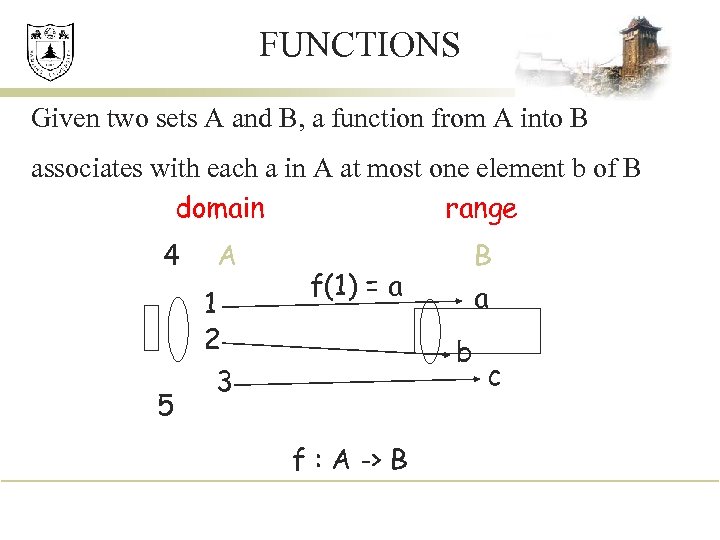 FUNCTIONS

Given two sets A and B, a function from A into B associates with each a in A at most one element b of B

domain

range

4 A

B

f(1) = a

1

a

2

b

3

c

5

f : A -> B